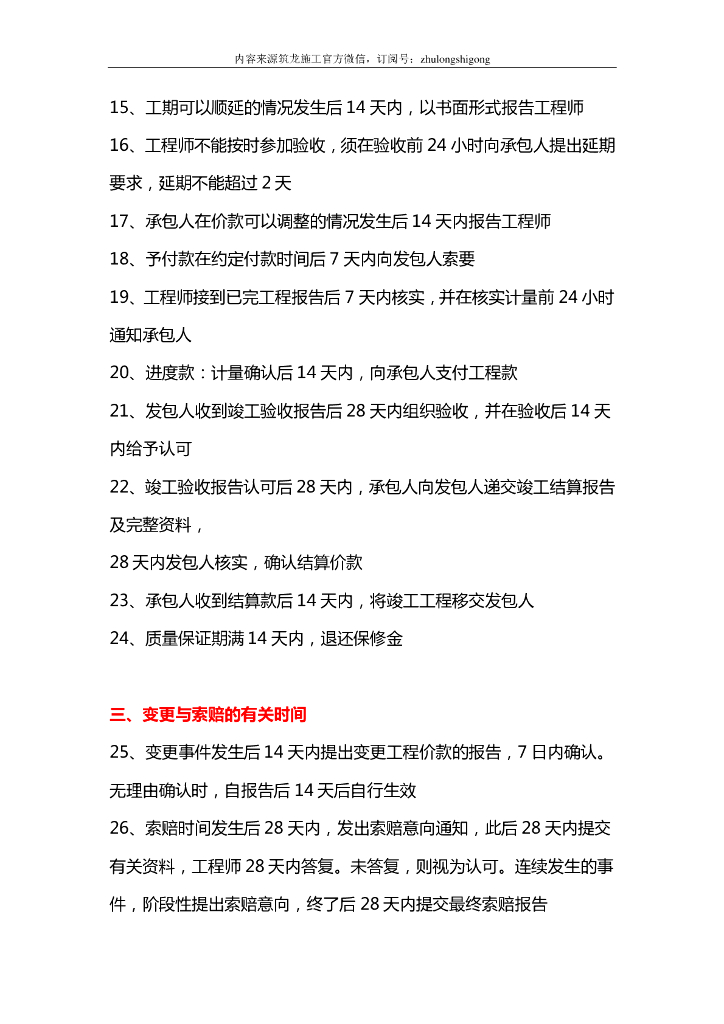 内容来源筑龙施工官方微信，订阅号：zhulongshigong

15、工期可以顺延的情况发生后14天内，以书面形式报告工程师

16、工程师不能按时参加验收，须在验收前24小时向承包人提出延期要求，延期不能超过2天

17、承包人在价款可以调整的情况发生后14天内报告工程师

18、予付款在约定付款时间后7天内向发包人索要

19、工程师接到已完工程报告后7天内核实，并在核实计量前24小时通知承包人

20、进度款：计量确认后14天内，向承包人支付工程款

21、发包人收到竣工验收报告后28天内组织验收，并在验收后14天内给予认可

22、竣工验收报告认可后28天内，承包人向发包人递交竣工结算报告及完整资料，

28天内发包人核实，确认结算价款

23、承包人收到结算款后14天内，将竣工工程移交发包人

24、质量保证期满14天内，退还保修金

三、变更与索赔的有关时间

25、变更事件发生后14天内提出变更工程价款的报告，7日内确认。无理由确认时，自报告后14天后自行生效

26、索赔时间发生后28天内，发出索赔意向通知，此后28天内提交有关资料，工程师28天内答复。未答复，则视为认可。连续发生的事件，阶段性提出索赔意向，终了后28天内提交最终索赔报告